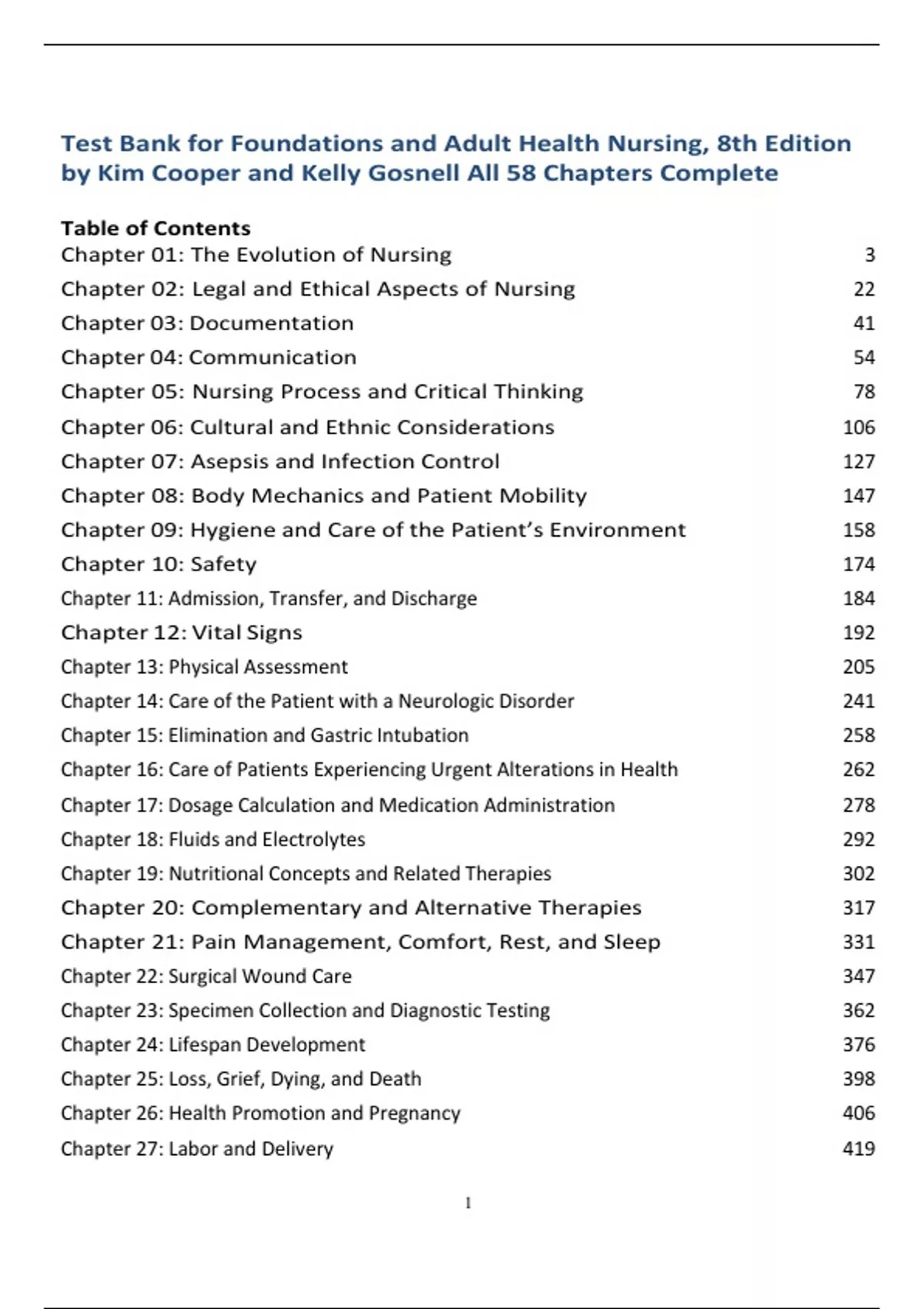 Test Bank for Foundations and Adult Health Nursing, 8th Edition by Kim Cooper and Kelly Gosnell All 58 Chapters Complete

Table of Contents
Chapter 01: The Evolution of Nursing 3
Chapter 02: Legal and Ethical Aspects of Nursing 22
Chapter 03: Documentation 41
Chapter 04: Communication 54
Chapter 05: Nursing Process and Critical Thinking 78
Chapter 06: Cultural and Ethnic Considerations 106
Chapter 07: Asepsis and Infection Control 127
Chapter 08: Body Mechanics and Patient Mobility 147
Chapter 09: Hygiene and Care of the Patient's Environment 158
Chapter 10: Safety 174
Chapter 11: Admission, Transfer, and Discharge 184
Chapter 12: Vital Signs 192
Chapter 13: Physical Assessment 205
Chapter 14: Care of the Patient with a Neurologic Disorder 241
Chapter 15: Elimination and Gastric Intubation 258
Chapter 16: Care of Patients Experiencing Urgent Alterations in Health 262
Chapter 17: Dosage Calculation and Medication Administration 278
Chapter 18: Fluids and Electrolytes 292
Chapter 19: Nutritional Concepts and Related Therapies 302
Chapter 20: Complementary and Alternative Therapies 317
Chapter 21: Pain Management, Comfort, Rest, and Sleep 331
Chapter 22: Surgical Wound Care 347
Chapter 23: Specimen Collection and Diagnostic Testing 362
Chapter 24: Lifespan Development 376
Chapter 25: Loss, Grief, Dying, and Death 398
Chapter 26: Health Promotion and Pregnancy 406
Chapter 27: Labor and Delivery 419

1